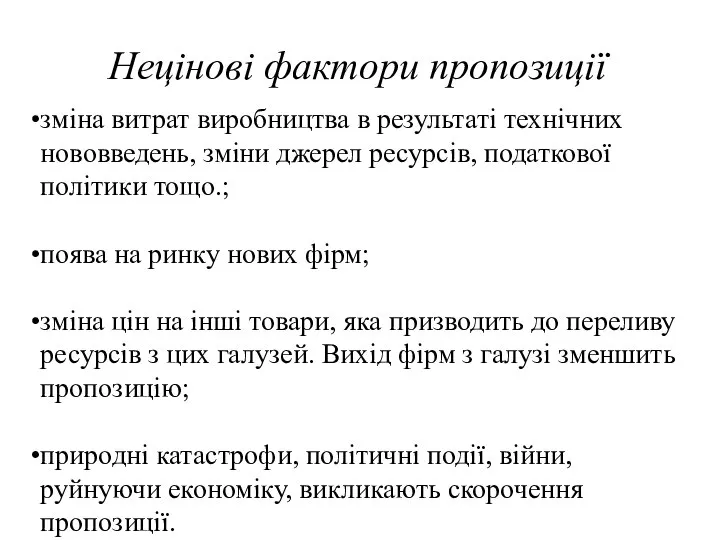 Нецінові фактори пропозиції

•зміна витрат виробництва в результаті технічних нововведень, зміни джерел ресурсів, податкової політики тощо.;

•поява на ринку нових фірм;

•зміна цін на інші товари, яка призводить до переливу ресурсів з цих галузей. Вихід фірм з галузі зменшить пропозицію;

•природні катастрофи, політичні події, війни, руйнуючи економіку, викликають скорочення пропозиції.